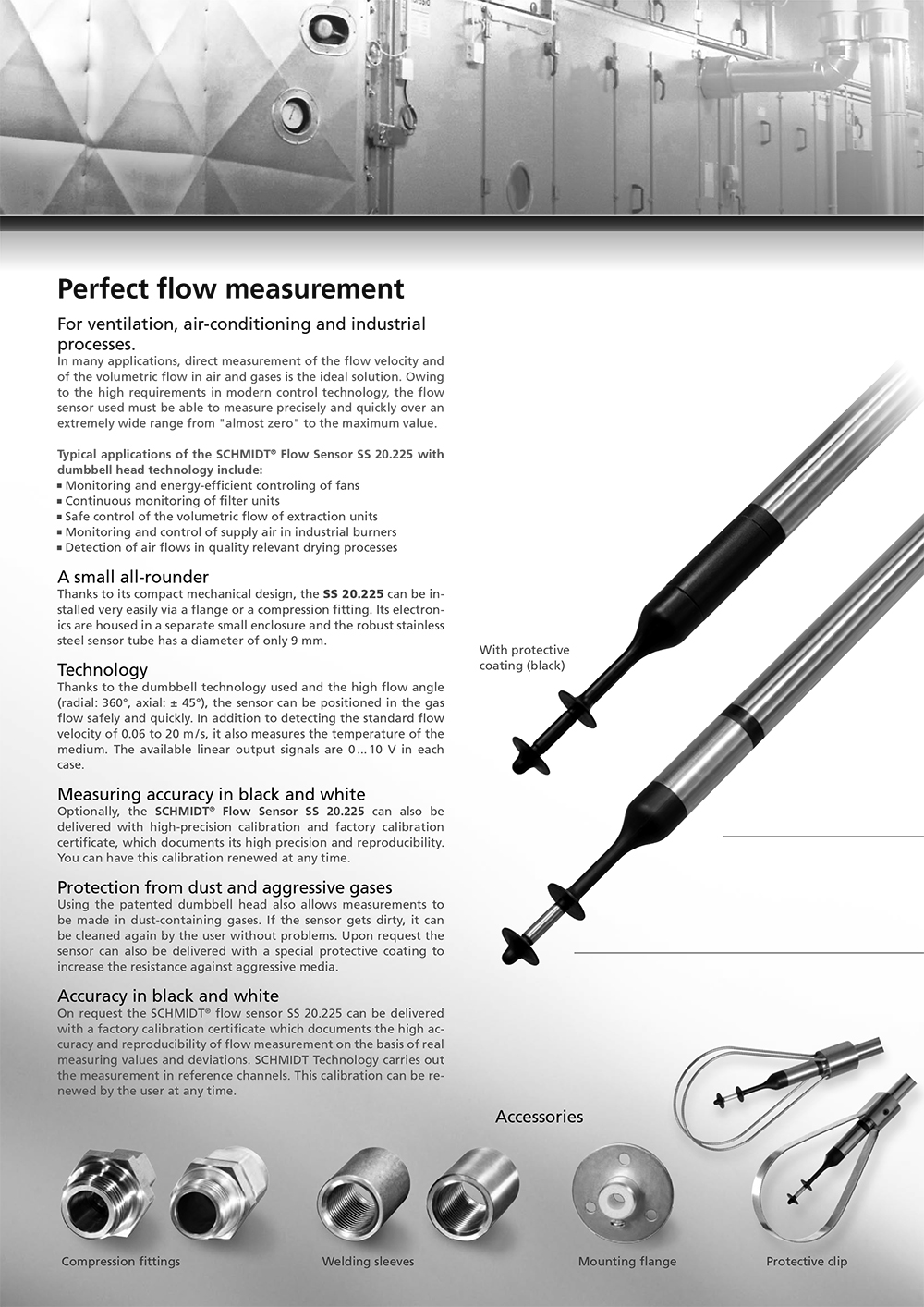 Perfect flow measurement

For ventilation, air-conditioning and industrial processes.

In many applications, direct measurement of the flow velocity and of the volumetric flow in air and gases is the ideal solution. Owing to the high requirements in modern control technology, the flow sensor used must be able to measure precisely and quickly over an extremely wide range from "almost zero" to the maximum value.

Typical applications of the SCHMIDT® Flow Sensor SS 20.225 with dumbbell head technology include:
▪ Monitoring and energy-efficient controling of fans
▪ Continuous monitoring of filter units
▪ Safe control of the volumetric flow of extraction units
▪ Monitoring and control of supply air in industrial burners
▪ Detection of air flows in quality relevant drying processes

A small all-rounder

Thanks to its compact mechanical design, the SS 20.225 can be installed very easily via a flange or a compression fitting. Its electronics are housed in a separate small enclosure and the robust stainless steel sensor tube has a diameter of only 9 mm.

Technology

Thanks to the dumbbell technology used and the high flow angle (radial: 360°, axial: ± 45°), the sensor can be positioned in the gas flow safely and quickly. In addition to detecting the standard flow velocity of 0.06 to 20 m/s, it also measures the temperature of the medium. The available linear output signals are 0 ... 10 V in each case.

Measuring accuracy in black and white

Optionally, the SCHMIDT® Flow Sensor SS 20.225 can also be delivered with high-precision calibration and factory calibration certificate, which documents its high precision and reproducibility. You can have this calibration renewed at any time.

Protection from dust and aggressive gases

Using the patented dumbbell head also allows measurements to be made in dust-containing gases. If the sensor gets dirty, it can be cleaned again by the user without problems. Upon request the sensor can also be delivered with a special protective coating to increase the resistance against aggressive media.

Accuracy in black and white

On request the SCHMIDT® flow sensor SS 20.225 can be delivered with a factory calibration certificate which documents the high accuracy and reproducibility of flow measurement on the basis of real measuring values and deviations. SCHMIDT Technology carries out the measurement in reference channels. This calibration can be renewed by the user at any time.

With protective coating (black)

Accessories

Compression fittings

Welding sleeves

Mounting flange

Protective clip